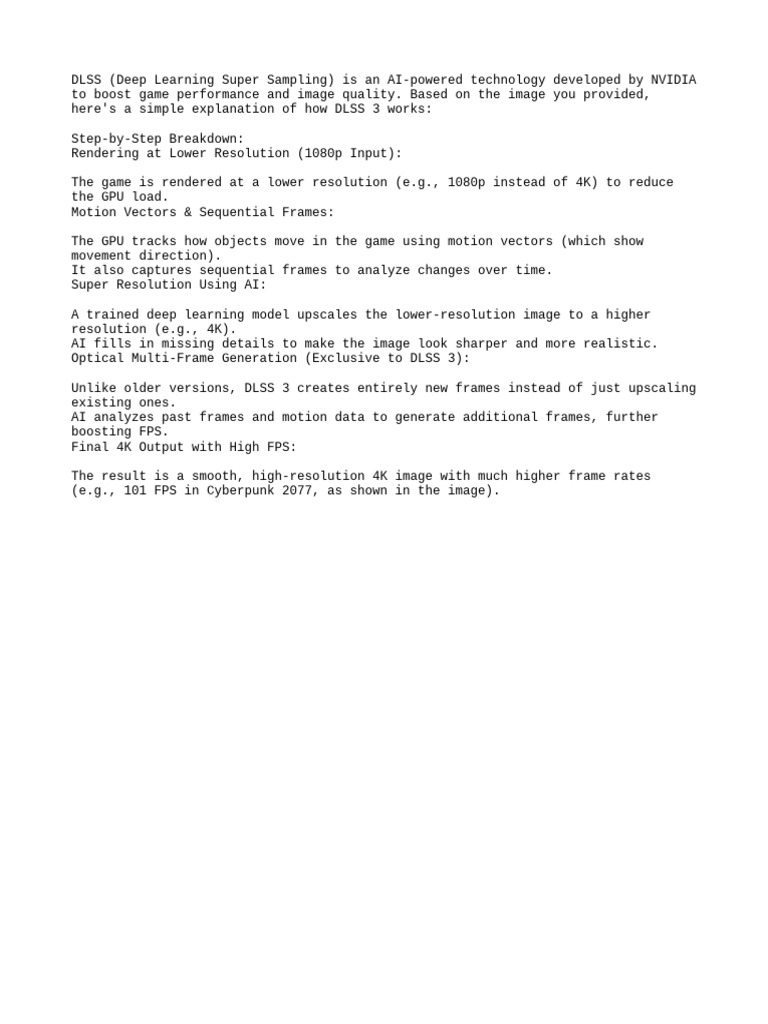 DLSS (Deep Learning Super Sampling) is an AI-powered technology developed by NVIDIA to boost game performance and image quality. Based on the image you provided, here's a simple explanation of how DLSS 3 works:

Step-by-Step Breakdown:
Rendering at Lower Resolution (1080p Input):

The game is rendered at a lower resolution (e.g., 1080p instead of 4K) to reduce the GPU load.
Motion Vectors & Sequential Frames:

The GPU tracks how objects move in the game using motion vectors (which show movement direction).
It also captures sequential frames to analyze changes over time.
Super Resolution Using AI:

A trained deep learning model upscales the lower-resolution image to a higher resolution (e.g., 4K).
AI fills in missing details to make the image look sharper and more realistic.
Optical Multi-Frame Generation (Exclusive to DLSS 3):

Unlike older versions, DLSS 3 creates entirely new frames instead of just upscaling existing ones.
AI analyzes past frames and motion data to generate additional frames, further boosting FPS.
Final 4K Output with High FPS:

The result is a smooth, high-resolution 4K image with much higher frame rates (e.g., 101 FPS in Cyberpunk 2077, as shown in the image).